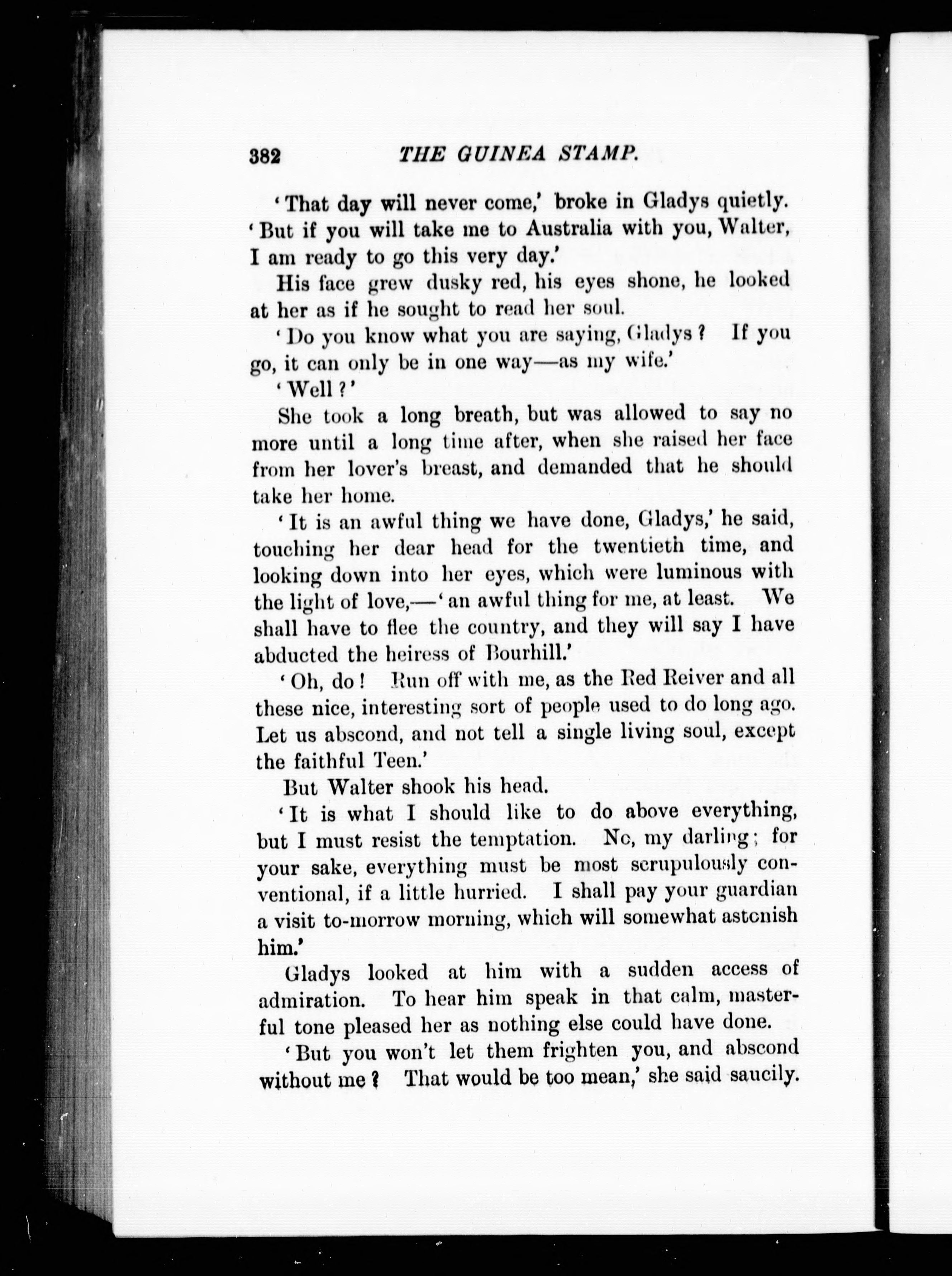 382 THE GUINEA STAMP.

'That day will never come,' broke in Gladys quietly. 'But if you will take me to Australia with you, Walter, I am ready to go this very day.'

His face grew dusky red, his eyes shone, he looked at her as if he sought to read her soul.

'Do you know what you are saying, Gladys? If you go, it can only be in one way—as my wife.'

'Well?'

She took a long breath, but was allowed to say no more until a long time after, when she raised her face from her lover's breast, and demanded that he should take her home.

'It is an awful thing we have done, Gladys,' he said, touching her dear head for the twentieth time, and looking down into her eyes, which were luminous with the light of love,—'an awful thing for me, at least. We shall have to flee the country, and they will say I have abducted the heiress of Bourhill.'

'Oh, do! Run off with me, as the Red Reiver and all these nice, interesting sort of people used to do long ago. Let us abscond, and not tell a single living soul, except the faithful Teen.'

But Walter shook his head.

'It is what I should like to do above everything, but I must resist the temptation. No, my darling; for your sake, everything must be most scrupulously conventional, if a little hurried. I shall pay your guardian a visit to-morrow morning, which will somewhat astonish him.'

Gladys looked at him with a sudden access of admiration. To hear him speak in that calm, masterful tone pleased her as nothing else could have done.

'But you won't let them frighten you, and abscond without me? That would be too mean,' she said saucily.